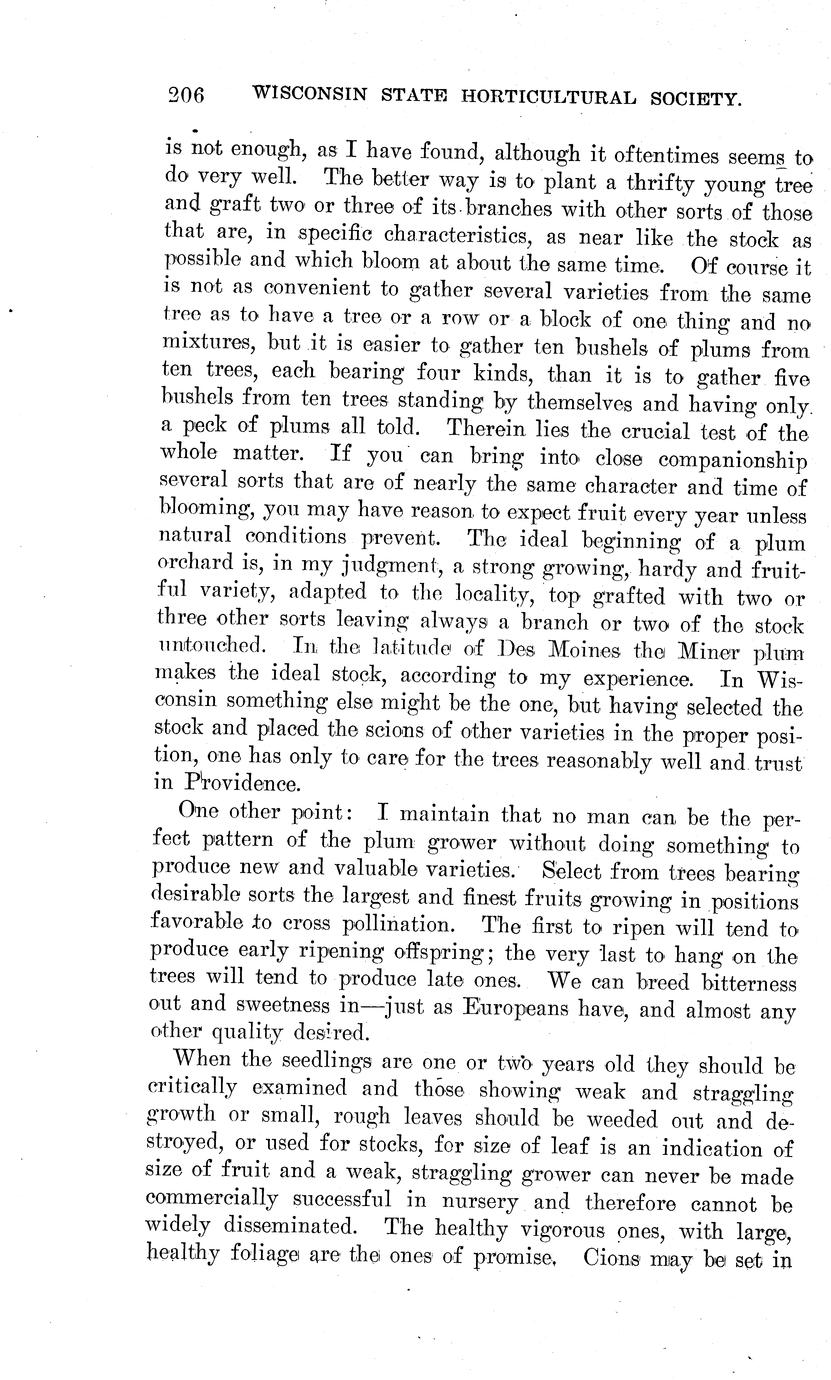 206 WISCONSIN STATE HORTICULTURAL SOCIETY.

is not enough, as I have found, although it oftentimes seems to do very well. The better way is to plant a thrifty young tree and graft two or three of its branches with other sorts of those that are, in specific characteristics, as near like the stock as possible and which bloom at about the same time. Of course it is not as convenient to gather several varieties from the same tree as to have a tree or a row or a block of one thing and no mixtures, but it is easier to gather ten bushels of plums from ten trees, each bearing four kinds, than it is to gather five bushels from ten trees standing by themselves and having only a peck of plums all told. Therein lies the crucial test of the whole matter. If you can bring into close companionship several sorts that are of nearly the same character and time of blooming, you may have reason to expect fruit every year unless natural conditions prevent. The ideal beginning of a plum orchard is, in my judgment, a strong growing, hardy and fruitful variety, adapted to the locality, top grafted with two or three other sorts leaving always a branch or two of the stock untouched. In the latitude of Des Moines the Miner plum makes the ideal stock, according to my experience. In Wisconsin something else might be the one, but having selected the stock and placed the scions of other varieties in the proper position, one has only to care for the trees reasonably well and trust in Providence.

One other point: I maintain that no man can be the perfect pattern of the plum grower without doing something to produce new and valuable varieties. Select from trees bearing desirable sorts the largest and finest fruits growing in positions favorable to cross pollination. The first to ripen will tend to produce early ripening offspring; the very last to hang on the trees will tend to produce late ones. We can breed bitterness out and sweetness in—just as Europeans have, and almost any other quality desired.

When the seedlings are one or two years old they should be critically examined and those showing weak and straggling growth or small, rough leaves should be weeded out and destroyed, or used for stocks, for size of leaf is an indication of size of fruit and a weak, straggling grower can never be made commercially successful in nursery and therefore cannot be widely disseminated. The healthy vigorous ones, with large, healthy foliage are the ones of promise. Cions may be set in